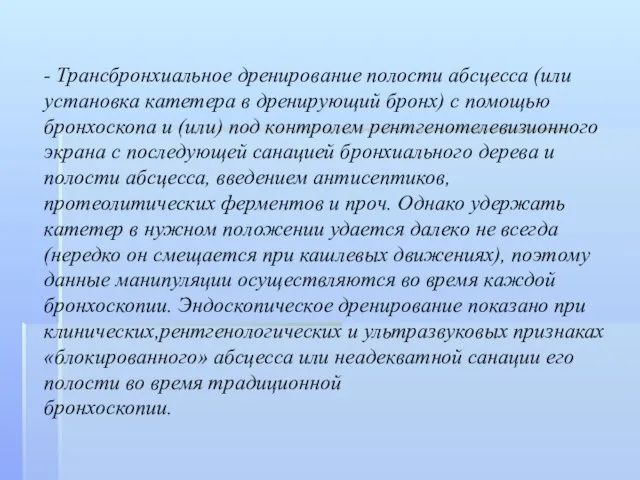 - Трансбронхиальное дренирование полости абсцесса (или установка катетера в дренирующий бронх) с помощью бронхоскопа и (или) под контролем рентгенотелевизионного экрана с последующей санацией бронхиального дерева и полости абсцесса, введением антисептиков, протеолитических ферментов и проч. Однако удержать катетер в нужном положении удается далеко не всегда (нередко он смещается при кашлевых движениях), поэтому данные манипуляции осуществляются во время каждой бронхоскопии. Эндоскопическое дренирование показано при клинических,рентгенологических и ультразвуковых признаках «блокированного» абсцесса или неадекватной санации его полости во время традиционной бронхоскопии.